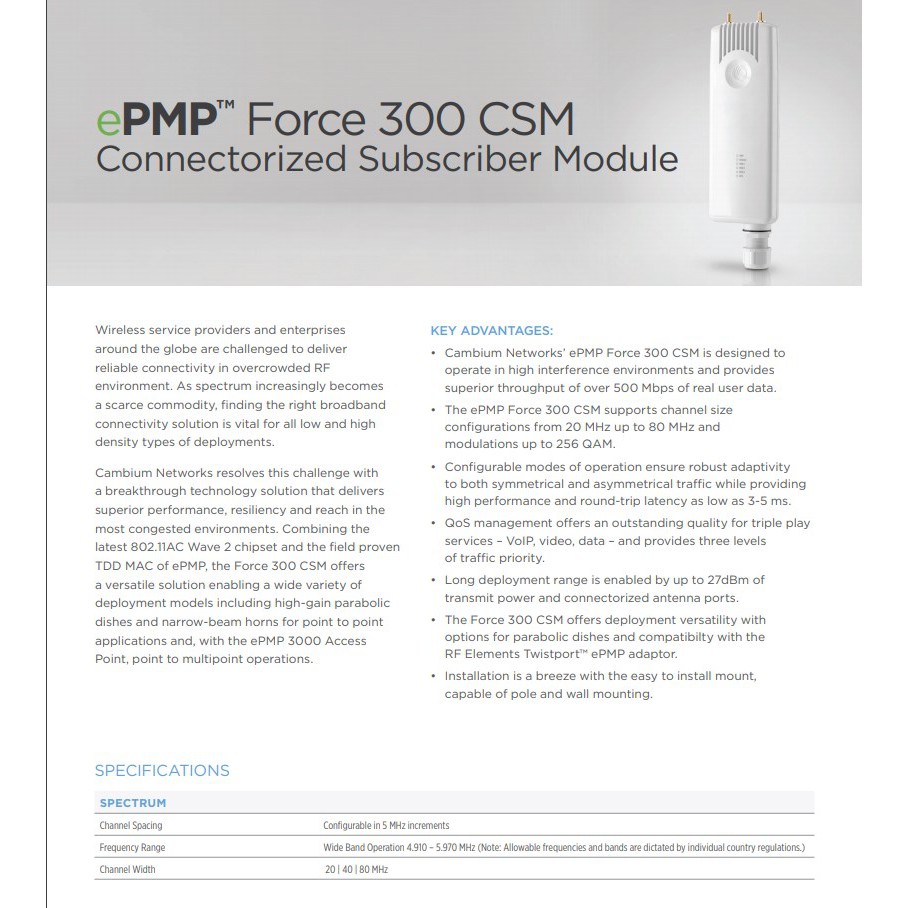 ePMP™ Force 300 CSM
Connectorized Subscriber Module

Wireless service providers and enterprises around the globe are challenged to deliver reliable connectivity in overcrowded RF environment. As spectrum increasingly becomes a scarce commodity, finding the right broadband connectivity solution is vital for all low and high density types of deployments.

Cambium Networks resolves this challenge with a breakthrough technology solution that delivers superior performance, resiliency and reach in the most congested environments. Combining the latest 802.11AC Wave 2 chipset and the field proven TDD MAC of ePMP, the Force 300 CSM offers a versatile solution enabling a wide variety of deployment models including high-gain parabolic dishes and narrow-beam horns for point to point applications and, with the ePMP 3000 Access Point, point to multipoint operations.

KEY ADVANTAGES:

• Cambium Networks' ePMP Force 300 CSM is designed to operate in high interference environments and provides superior throughput of over 500 Mbps of real user data.
• The ePMP Force 300 CSM supports channel size configurations from 20 MHz up to 80 MHz and modulations up to 256 QAM.
• Configurable modes of operation ensure robust adaptivity to both symmetrical and asymmetrical traffic while providing high performance and round-trip latency as low as 3-5 ms.
• QoS management offers an outstanding quality for triple play services – VoIP, video, data – and provides three levels of traffic priority.
• Long deployment range is enabled by up to 27dBm of transmit power and connectorized antenna ports.
• The Force 300 CSM offers deployment versatility with options for parabolic dishes and compatibilty with the RF Elements Twistport™ ePMP adaptor.
• Installation is a breeze with the easy to install mount, capable of pole and wall mounting.

SPECIFICATIONS

| SPECTRUM | |
|---|---|
| Channel Spacing | Configurable in 5 MHz increments |
| Frequency Range | Wide Band Operation 4.910 – 5.970 MHz (Note: Allowable frequencies and bands are dictated by individual country regulations.) |
| Channel Width | 20 \| 40 \| 80 MHz |